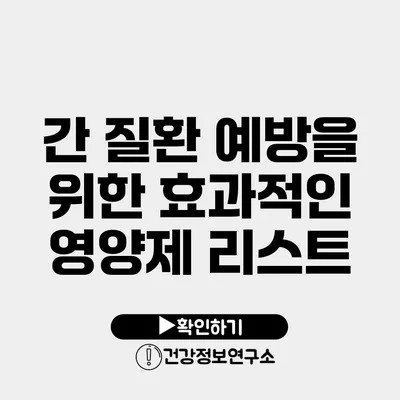 간 질환 예방을 위한 효과적인 영양제 리스트

▶확인하기

건강정보연구소